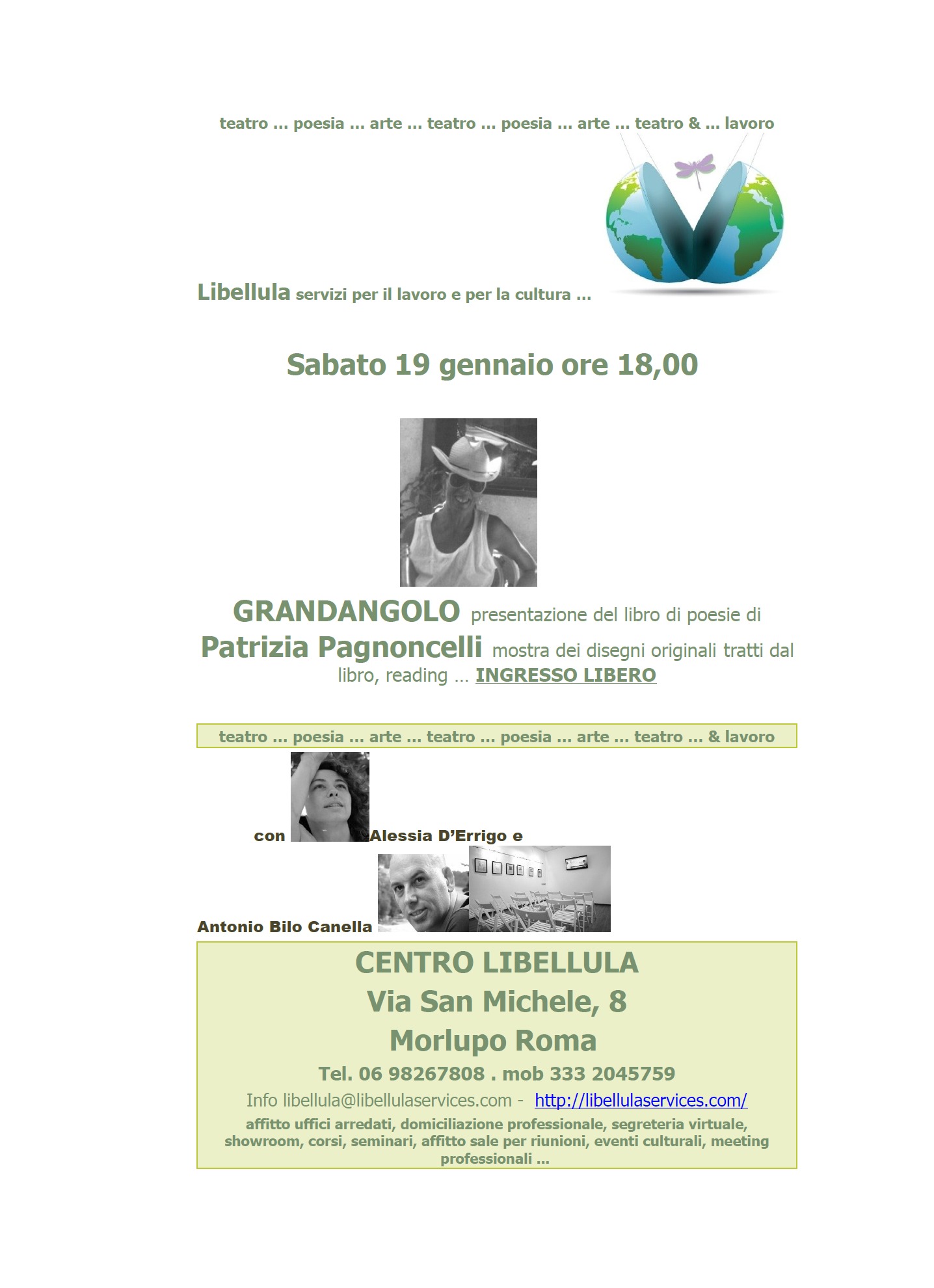 teatro … poesia … arte … teatro … poesia … arte … teatro & … lavoro

Libellula servizi per il lavoro e per la cultura …

Sabato 19 gennaio ore 18,00

GRANDANGOLO presentazione del libro di poesie di Patrizia Pagnoncelli mostra dei disegni originali tratti dal libro, reading … INGRESSO LIBERO

teatro … poesia … arte … teatro … poesia … arte … teatro … & lavoro

con Alessia D'Errigo e

Antonio Bilo Canella

CENTRO LIBELLULA
Via San Michele, 8
Morlupo Roma
Tel. 06 98267808 . mob 333 2045759
Info libellula@libellulaservices.com - http://libellulaservices.com/
affitto uffici arredati, domiciliazione professionale, segreteria virtuale, showroom, corsi, seminari, affitto sale per riunioni, eventi culturali, meeting professionali …